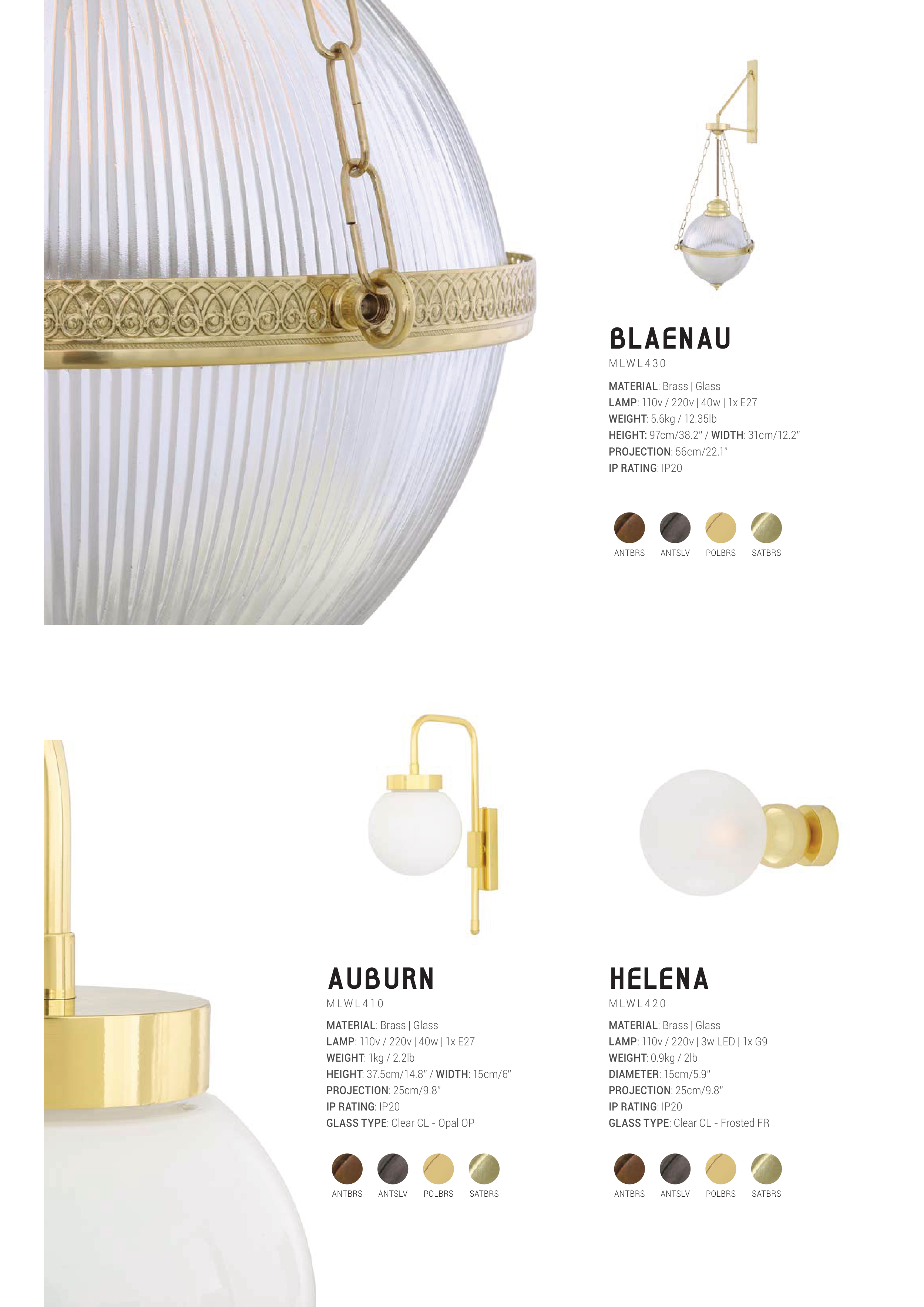 BLAENAU
MLWL430

MATERIAL: Brass | Glass
LAMP: 110v / 220v | 40w | 1x E27
WEIGHT: 5.6kg / 12.35lb
HEIGHT: 97cm/38.2" / WIDTH: 31cm/12.2"
PROJECTION: 56cm/22.1"
IP RATING: IP20

ANTBRS ANTSLV POLBRS SATBRS

AUBURN
MLWL410

MATERIAL: Brass | Glass
LAMP: 110v / 220v | 40w | 1x E27
WEIGHT: 1kg / 2.2lb
HEIGHT: 37.5cm/14.8" / WIDTH: 15cm/6"
PROJECTION: 25cm/9.8"
IP RATING: IP20
GLASS TYPE: Clear CL - Opal OP

ANTBRS ANTSLV POLBRS SATBRS

HELENA
MLWL420

MATERIAL: Brass | Glass
LAMP: 110v / 220v | 3w LED | 1x G9
WEIGHT: 0.9kg / 2lb
DIAMETER: 15cm/5.9"
PROJECTION: 25cm/9.8"
IP RATING: IP20
GLASS TYPE: Clear CL - Frosted FR

ANTBRS ANTSLV POLBRS SATBRS